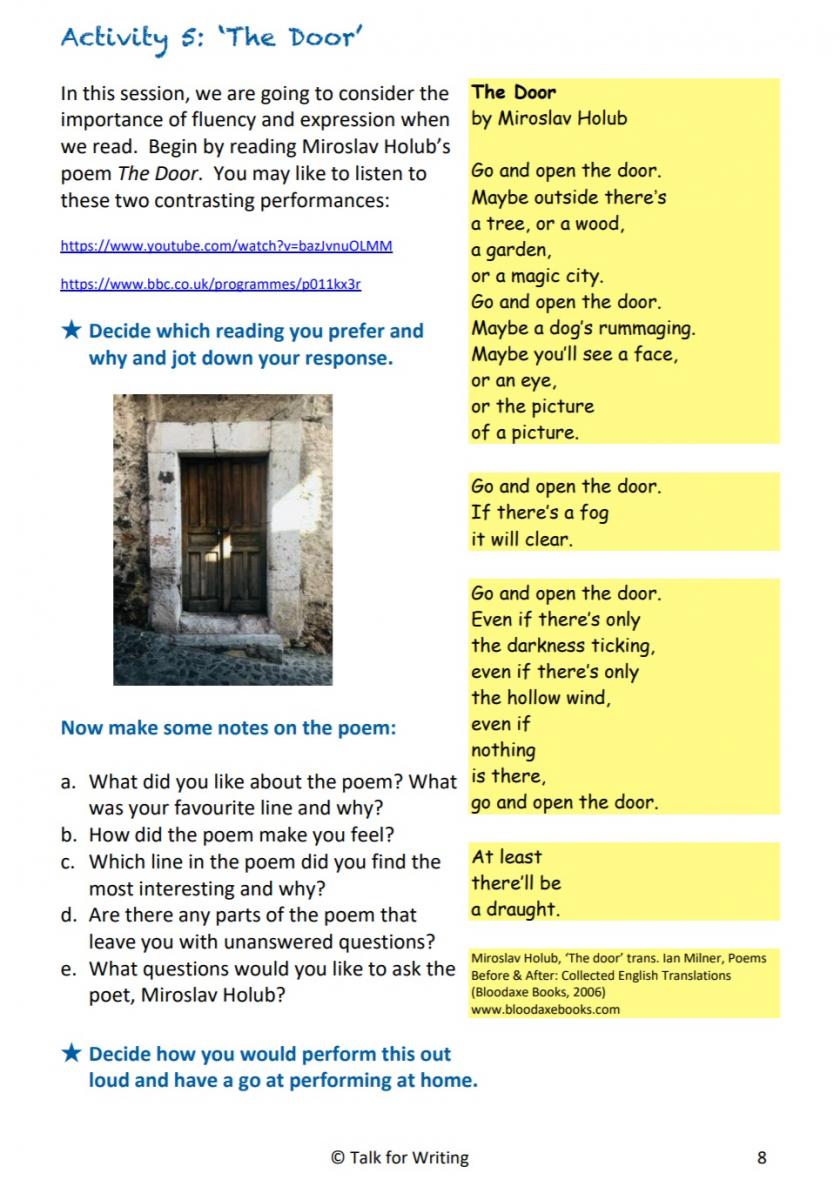 Activity 5: 'The Door'

In this session, we are going to consider the importance of fluency and expression when we read. Begin by reading Miroslav Holub's poem The Door. You may like to listen to these two contrasting performances:

https://www.youtube.com/watch?v=bazJvnuOLMM

https://www.bbc.co.uk/programmes/p011kx3r

★ Decide which reading you prefer and why and jot down your response.

Now make some notes on the poem:

a. What did you like about the poem? What was your favourite line and why?
b. How did the poem make you feel?
c. Which line in the poem did you find the most interesting and why?
d. Are there any parts of the poem that leave you with unanswered questions?
e. What questions would you like to ask the poet, Miroslav Holub?

★ Decide how you would perform this out loud and have a go at performing at home.

The Door
by Miroslav Holub

Go and open the door.
Maybe outside there's
a tree, or a wood,
a garden,
or a magic city.
Go and open the door.
Maybe a dog's rummaging.
Maybe you'll see a face,
or an eye,
or the picture
of a picture.

Go and open the door.
If there's a fog
it will clear.

Go and open the door.
Even if there's only
the darkness ticking,
even if there's only
the hollow wind,
even if
nothing
is there,
go and open the door.

At least
there'll be
a draught.

Miroslav Holub, 'The door' trans. Ian Milner, Poems Before & After: Collected English Translations (Bloodaxe Books, 2006)
www.bloodaxebooks.com

© Talk for Writing

8